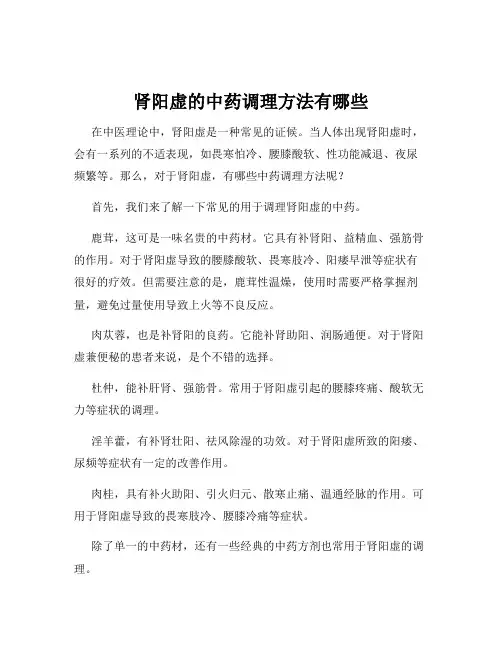 肾阳虚的中药调理方法有哪些

在中医理论中，肾阳虚是一种常见的证候。当人体出现肾阳虚时，会有一系列的不适表现，如畏寒怕冷、腰膝酸软、性功能减退、夜尿频繁等。那么，对于肾阳虚，有哪些中药调理方法呢？

首先，我们来了解一下常见的用于调理肾阳虚的中药。

鹿茸，这可是一味名贵的中药材。它具有补肾阳、益精血、强筋骨的作用。对于肾阳虚导致的腰膝酸软、畏寒肢冷、阳痿早泄等症状有很好的疗效。但需要注意的是，鹿茸性温燥，使用时需要严格掌握剂量，避免过量使用导致上火等不良反应。

肉苁蓉，也是补肾阳的良药。它能补肾助阳、润肠通便。对于肾阳虚兼便秘的患者来说，是个不错的选择。

杜仲，能补肝肾、强筋骨。常用于肾阳虚引起的腰膝疼痛、酸软无力等症状的调理。

淫羊藿，有补肾壮阳、祛风除湿的功效。对于肾阳虚所致的阳痿、尿频等症状有一定的改善作用。

肉桂，具有补火助阳、引火归元、散寒止痛、温通经脉的作用。可用于肾阳虚导致的畏寒肢冷、腰膝冷痛等症状。

除了单一的中药材，还有一些经典的中药方剂也常用于肾阳虚的调理。